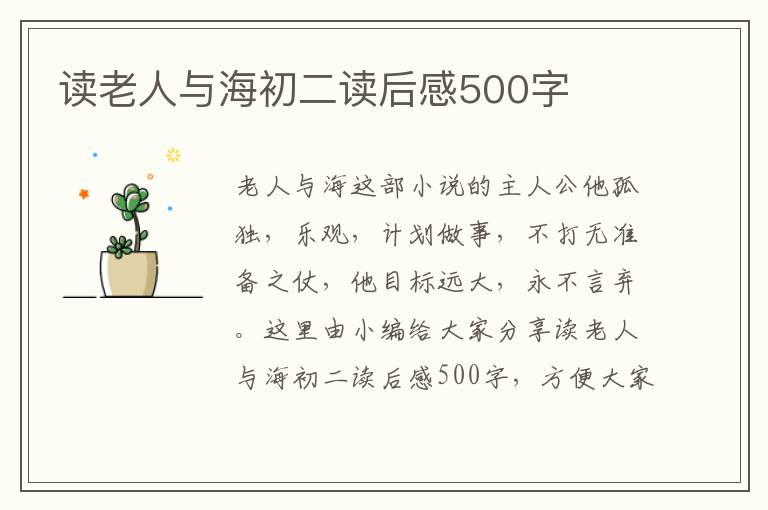 读老人与海初二读后感500字

老人与海这部小说的主人公他孤独，乐观，计划做事，不打无准备之仗，他目标远大，永不言弃。这里由小编给大家分享读老人与海初二读后感500字，方便大家